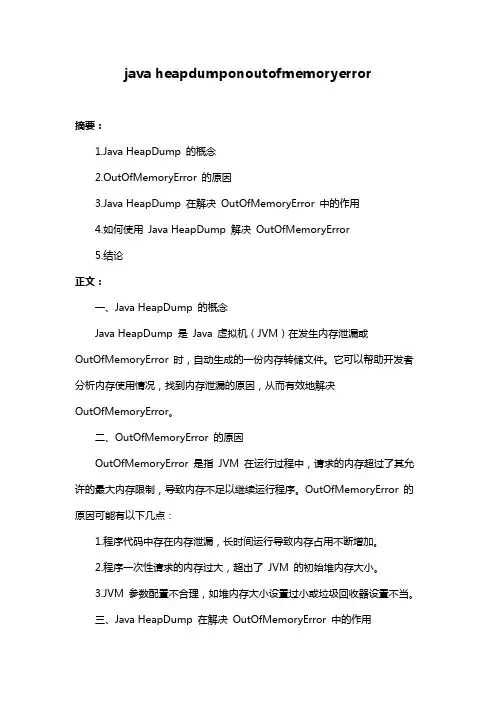 java heapdumponoutofmemoryerror

摘要：

1.Java HeapDump 的概念

2.OutOfMemoryError 的原因

3.Java HeapDump 在解决 OutOfMemoryError 中的作用

4.如何使用 Java HeapDump 解决 OutOfMemoryError

5.结论

正文：

一、Java HeapDump 的概念

Java HeapDump 是 Java 虚拟机（JVM）在发生内存泄漏或 OutOfMemoryError 时，自动生成的一份内存转储文件。它可以帮助开发者分析内存使用情况，找到内存泄漏的原因，从而有效地解决 OutOfMemoryError。

二、OutOfMemoryError 的原因

OutOfMemoryError 是指 JVM 在运行过程中，请求的内存超过了其允许的最大内存限制，导致内存不足以继续运行程序。OutOfMemoryError 的原因可能有以下几点：

1.程序代码中存在内存泄漏，长时间运行导致内存占用不断增加。

2.程序一次性请求的内存过大，超出了 JVM 的初始堆内存大小。

3.JVM 参数配置不合理，如堆内存大小设置过小或垃圾回收器设置不当。

三、Java HeapDump 在解决 OutOfMemoryError 中的作用